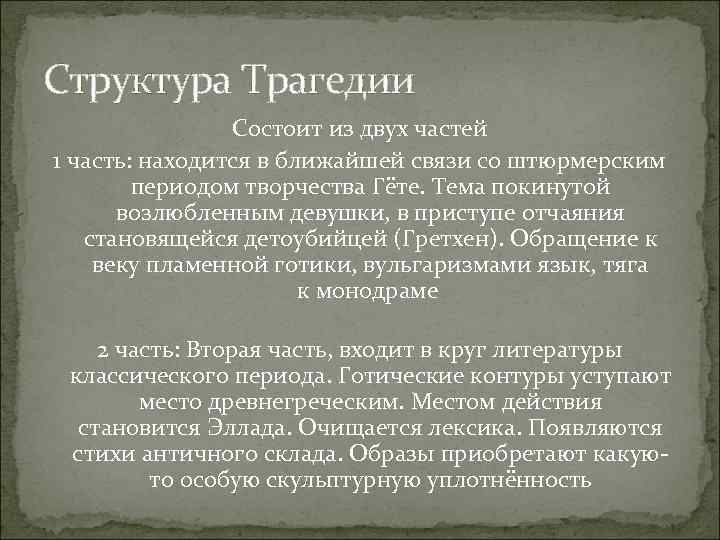 Структура Трагедии

Состоит из двух частей

1 часть: находится в ближайшей связи со штюрмерским периодом творчества Гёте. Тема покинутой возлюбленным девушки, в приступе отчаяния становящейся детоубийцей (Гретхен). Обращение к веку пламенной готики, вульгаризмами язык, тяга к монодраме

2 часть: Вторая часть, входит в круг литературы классического периода. Готические контуры уступают место древнегреческим. Местом действия становится Эллада. Очищается лексика. Появляются стихи античного склада. Образы приобретают какую-то особую скульптурную уплотнённость